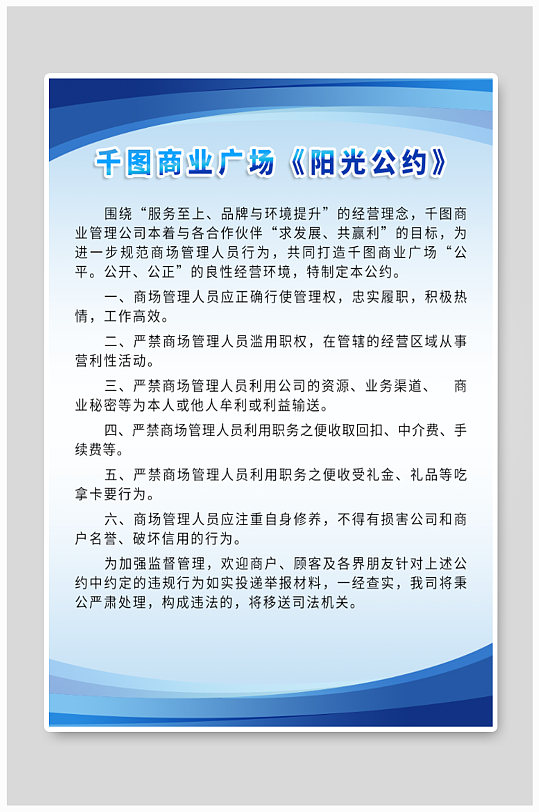 千图商业广场《阳光公约》

围绕“服务至上、品牌与环境提升”的经营理念，千图商业管理公司本着与各合作伙伴“求发展、共赢利”的目标，为进一步规范商场管理人员行为，共同打造千图商业广场“公平。公开、公正”的良性经营环境，特制定本公约。

一、商场管理人员应正确行使管理权，忠实履职，积极热情，工作高效。

二、严禁商场管理人员滥用职权，在管辖的经营区域从事营利性活动。

三、严禁商场管理人员利用公司的资源、业务渠道、 商业秘密等为本人或他人牟利或利益输送。

四、严禁商场管理人员利用职务之便收取回扣、中介费、手续费等。

五、严禁商场管理人员利用职务之便收受礼金、礼品等吃拿卡要行为。

六、商场管理人员应注重自身修养，不得有损害公司和商户名誉、破坏信用的行为。

为加强监督管理，欢迎商户、顾客及各界朋友针对上述公约中约定的违规行为如实投递举报材料，一经查实，我司将秉公严肃处理，构成违法的，将移送司法机关。